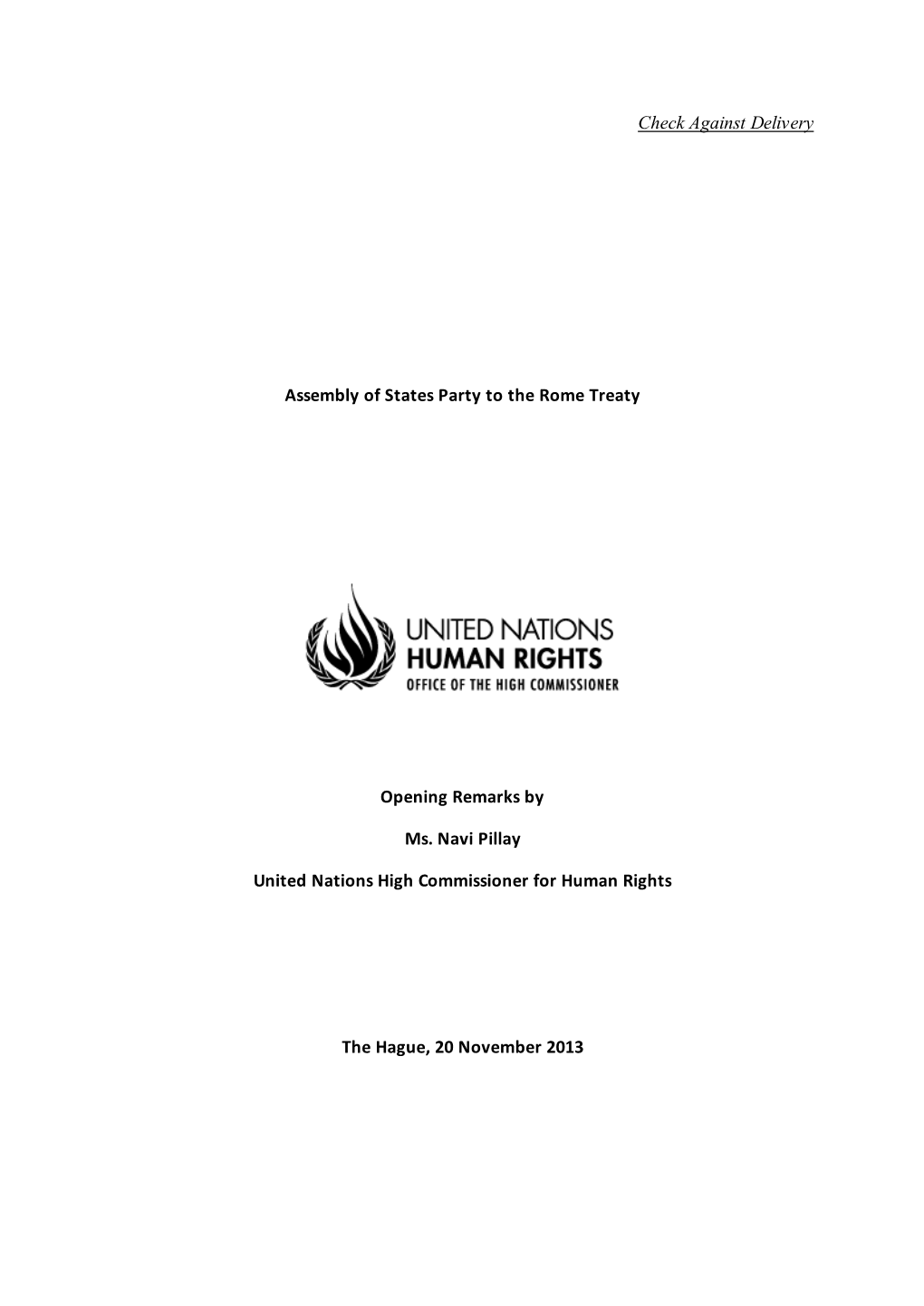 Check Against Delivery

Assembly of States Party to the Rome Treaty

UNITED NATIONS
HUMAN RIGHTS
OFFICE OF THE HIGH COMMISSIONER

Opening Remarks by

Ms. Navi Pillay

United Nations High Commissioner for Human Rights

The Hague, 20 November 2013